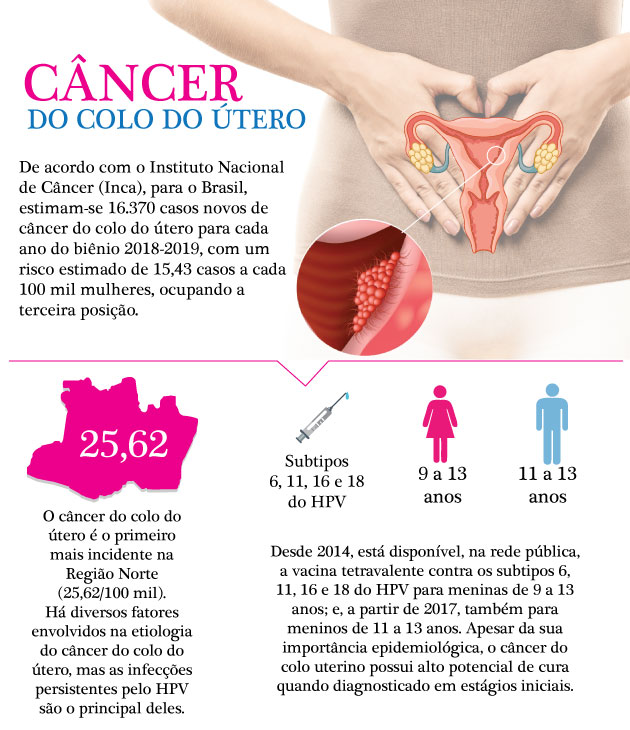 CÂNCER
DO COLO DO ÚTERO

De acordo com o Instituto Nacional de Câncer (Inca), para o Brasil, estimam-se 16.370 casos novos de câncer do colo do útero para cada ano do biênio 2018-2019, com um risco estimado de 15,43 casos a cada 100 mil mulheres, ocupando a terceira posição.

25,62

O câncer do colo do útero é o primeiro mais incidente na Região Norte (25,62/100 mil). Há diversos fatores envolvidos na etiologia do câncer do colo do útero, mas as infecções persistentes pelo HPV são o principal deles.

Subtipos 6, 11, 16 e 18 do HPV

9 a 13 anos

11 a 13 anos

Desde 2014, está disponível, na rede pública, a vacina tetravalente contra os subtipos 6, 11, 16 e 18 do HPV para meninas de 9 a 13 anos; e, a partir de 2017, também para meninos de 11 a 13 anos. Apesar da sua importância epidemiológica, o câncer do colo uterino possui alto potencial de cura quando diagnosticado em estágios iniciais.